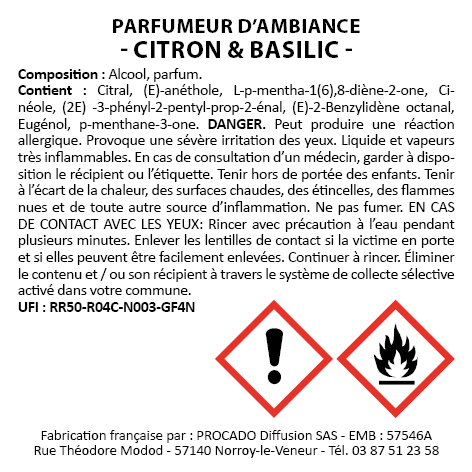 PARFUMEUR D'AMBIANCE
- CITRON & BASILIC -

Composition : Alcool, parfum.
Contient : Citral, (E)-anéthole, L-p-mentha-1(6),8-diène-2-one, Cinéole, (2E) -3-phényl-2-pentyl-prop-2-énal, (E)-2-Benzylidène octanal, Eugénol, p-menthane-3-one. DANGER. Peut produire une réaction allergique. Provoque une sévère irritation des yeux. Liquide et vapeurs très inflammables. En cas de consultation d'un médecin, garder à disposition le récipient ou l'étiquette. Tenir hors de portée des enfants. Tenir à l'écart de la chaleur, des surfaces chaudes, des étincelles, des flammes nues et de toute autre source d'inflammation. Ne pas fumer. EN CAS DE CONTACT AVEC LES YEUX: Rincer avec précaution à l'eau pendant plusieurs minutes. Enlever les lentilles de contact si la victime en porte et si elles peuvent être facilement enlevées. Continuer à rincer. Éliminer le contenu et / ou son récipient à travers le système de collecte sélective activé dans votre commune.
UFI : RR50-R04C-N003-GF4N

Fabrication française par : PROCADO Diffusion SAS - EMB : 57546A
Rue Théodore Modod - 57140 Norroy-le-Veneur - Tél. 03 87 51 23 58